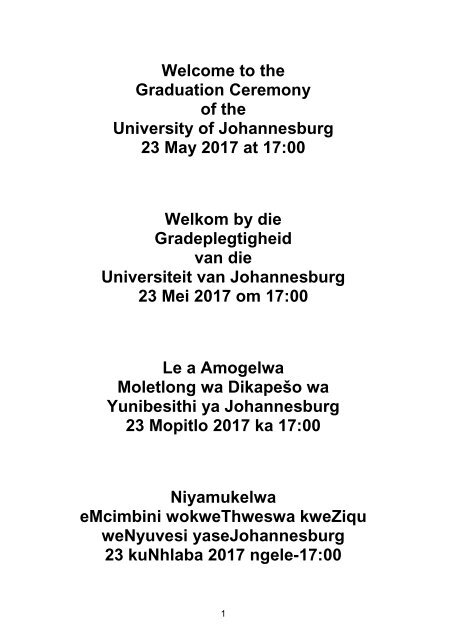 Welcome to the
Graduation Ceremony
of the
University of Johannesburg
23 May 2017 at 17:00

Welkom by die
Gradeplegtigheid
van die
Universiteit van Johannesburg
23 Mei 2017 om 17:00

Le a Amogelwa
Moletlong wa Dikapešo wa
Yunibesithi ya Johannesburg
23 Mopitlo 2017 ka 17:00

Niyamukelwa
eMcimbini wokweThweswa kweZiqu
weNyuvesi yaseJohannesburg
23 kuNhlaba 2017 ngele-17:00

1